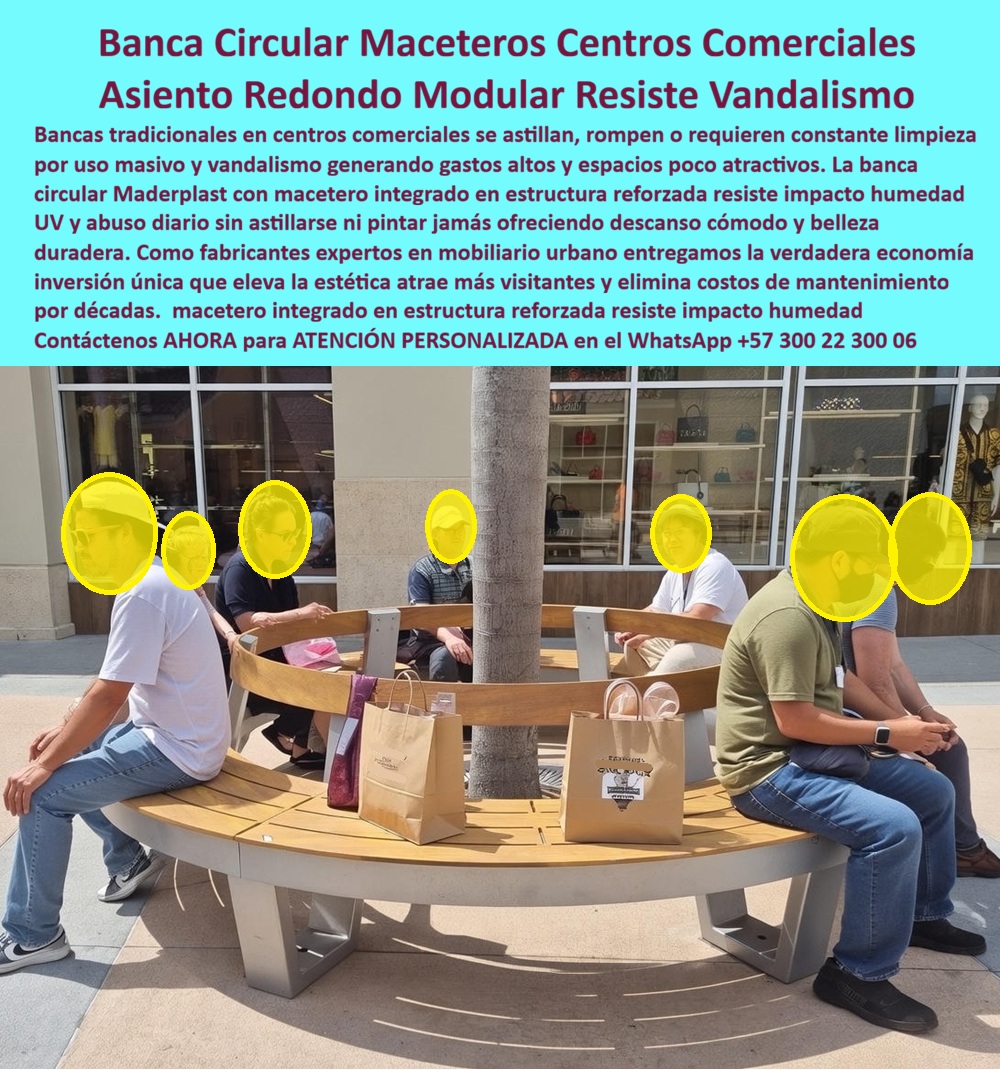 Banca Circular Maceteros Centros Comerciales Asiento Redondo Modular Resiste Vandalismo

Bancas tradicionales en centros comerciales se astillan, rompen o requieren constante limpieza por uso masivo y vandalismo generando gastos altos y espacios poco atractivos. La banca circular Maderplast con macetero integrado en estructura reforzada resiste impacto humedad UV y abuso diario sin astillarse ni pintar jamás ofreciendo descanso cómodo y belleza duradera. Como fabricantes expertos en mobiliario urbano entregamos la verdadera economía inversión única que eleva la estética atrae más visitantes y elimina costos de mantenimiento por décadas. macetero integrado en estructura reforzada resiste impacto humedad Contáctenos AHORA para ATENCIÓN PERSONALIZADA en el WhatsApp +57 300 22 300 06